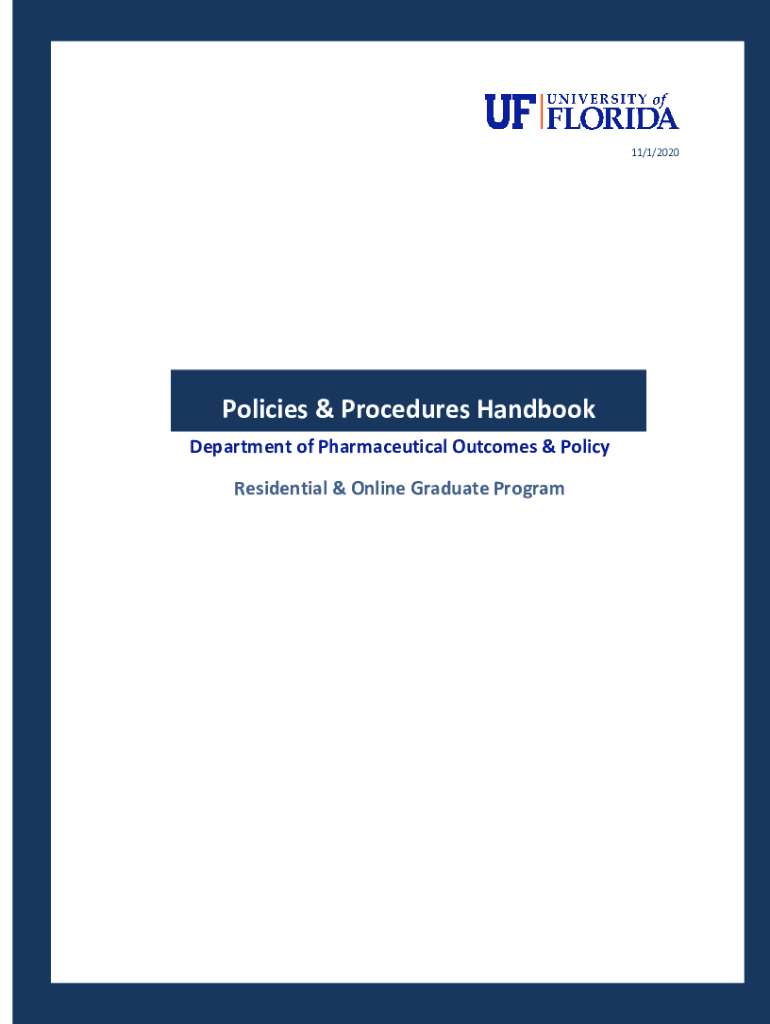 UF UNIVERSITY of FLORIDA

11/1/2020

Policies & Procedures Handbook

Department of Pharmaceutical Outcomes & Policy

Residential & Online Graduate Program